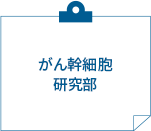 がん幹細胞
研究部